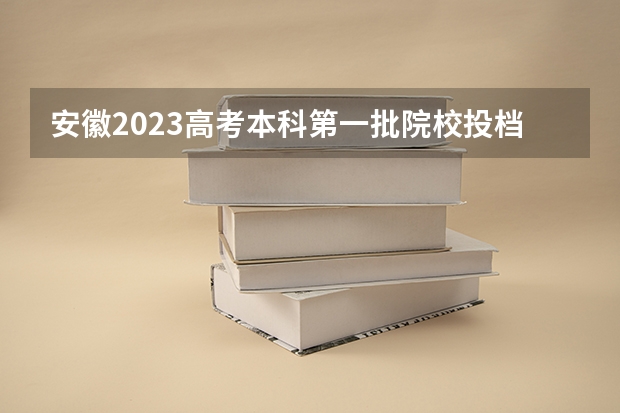 安徽2023高考本科第一批院校投档